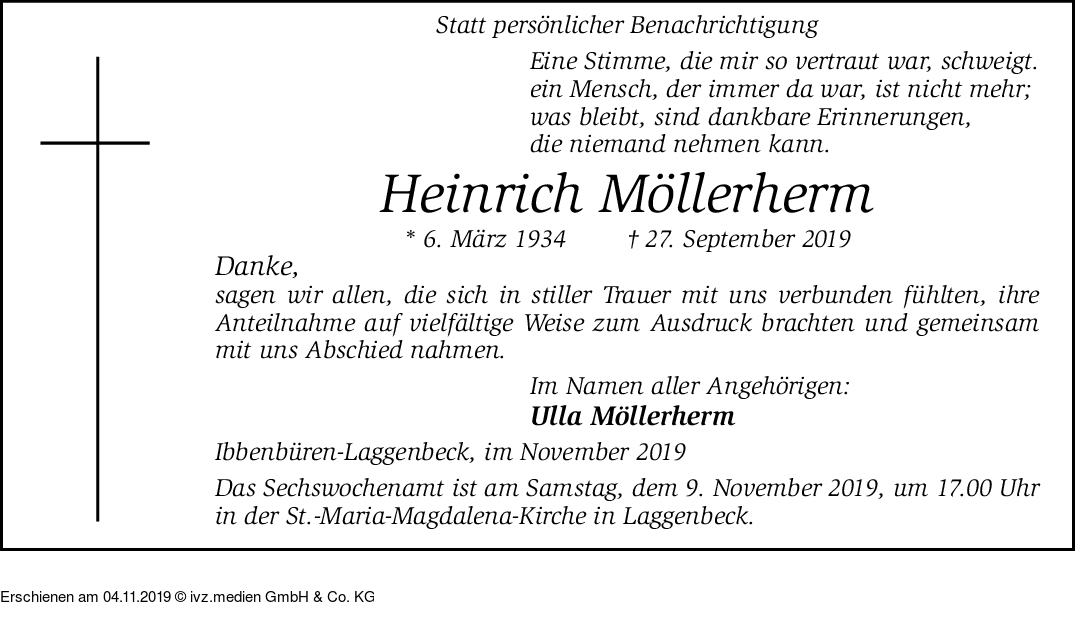 Statt persönlicher Benachrichtigung

Eine Stimme, die mir so vertraut war, schweigt.
ein Mensch, der immer da war, ist nicht mehr;
was bleibt, sind dankbare Erinnerungen,
die niemand nehmen kann.

Heinrich Möllerherm

* 6. März 1934 † 27. September 2019

Danke,
sagen wir allen, die sich in stiller Trauer mit uns verbunden fühlten, ihre Anteilnahme auf vielfältige Weise zum Ausdruck brachten und gemeinsam mit uns Abschied nahmen.

Im Namen aller Angehörigen:
Ulla Möllerherm

Ibbenbüren-Laggenbeck, im November 2019

Das Sechswochenamt ist am Samstag, dem 9. November 2019, um 17.00 Uhr in der St.-Maria-Magdalena-Kirche in Laggenbeck.

Erschienen am 04.11.2019 © ivz.medien GmbH & Co. KG